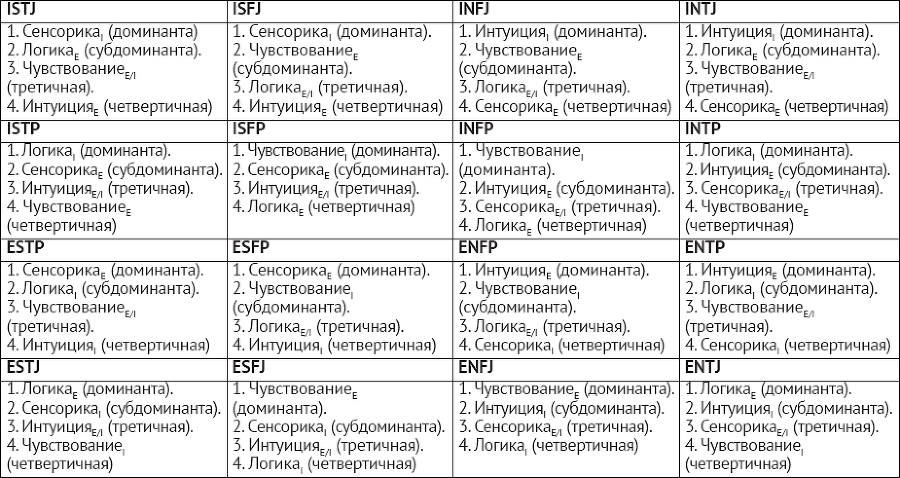 | ISTJ | ISFJ | INFJ | INTJ |
|---|---|---|---|
| 1. Сенсорика$_I$ (доминанта). 2. Логика$_E$ (субдоминанта). 3. Чувствование$_{E/I}$ (третичная). 4. Интуиция$_E$ (четвертичная) | 1. Сенсорика$_I$ (доминанта). 2. Чувствование$_E$ (субдоминанта). 3. Логика$_{E/I}$ (третичная). 4. Интуиция$_E$ (четвертичная) | 1. Интуиция$_I$ (доминанта). 2. Чувствование$_E$ (субдоминанта). 3. Логика$_{E/I}$ (третичная). 4. Сенсорика$_E$ (четвертичная) | 1. Интуиция$_I$ (доминанта). 2. Логика$_E$ (субдоминанта). 3. Чувствование$_{E/I}$ (третичная). 4. Сенсорика$_E$ (четвертичная) |
| **ISTP** | **ISFP** | **INFP** | **INTP** |
| 1. Логика$_I$ (доминанта). 2. Сенсорика$_E$ (субдоминанта). 3. Интуиция$_{E/I}$ (третичная). 4. Чувствование$_E$ (четвертичная) | 1. Чувствование$_I$ (доминанта). 2. Сенсорика$_E$ (субдоминанта). 3. Интуиция$_{E/I}$ (третичная). 4. Логика$_E$ (четвертичная) | 1. Чувствование$_I$ (доминанта). 2. Интуиция$_E$ (субдоминанта). 3. Сенсорика$_{E/I}$ (третичная). 4. Логика$_E$ (четвертичная) | 1. Логика$_I$ (доминанта). 2. Интуиция$_E$ (субдоминанта). 3. Сенсорика$_{E/I}$ (третичная). 4. Чувствование$_E$ (четвертичная) |
| **ESTP** | **ESFP** | **ENFP** | **ENTP** |
| 1. Сенсорика$_E$ (доминанта). 2. Логика$_I$ (субдоминанта). 3. Чувствование$_{E/I}$ (третичная). 4. Интуиция$_I$ (четвертичная) | 1. Сенсорика$_E$ (доминанта). 2. Чувствование$_I$ (субдоминанта). 3. Логика$_{E/I}$ (третичная). 4. Интуиция$_I$ (четвертичная) | 1. Интуиция$_E$ (доминанта). 2. Чувствование$_I$ (субдоминанта). 3. Логика$_{E/I}$ (третичная). 4. Сенсорика$_I$ (четвертичная) | 1. Интуиция$_E$ (доминанта). 2. Логика$_I$ (субдоминанта). 3. Чувствование$_{E/I}$ (третичная). 4. Сенсорика$_I$ (четвертичная) |
| **ESTJ** | **ESFJ** | **ENFJ** | **ENTJ** |
| 1. Логика$_E$ (доминанта). 2. Сенсорика$_I$ (субдоминанта). 3. Интуиция$_{E/I}$ (третичная). 4. Чувствование$_I$ (четвертичная) | 1. Чувствование$_E$ (доминанта). 2. Сенсорика$_I$ (субдоминанта). 3. Интуиция$_{E/I}$ (третичная). 4. Логика$_I$ (четвертичная) | 1. Чувствование$_E$ (доминанта). 2. Интуиция$_I$ (субдоминанта). 3. Сенсорика$_{E/I}$ (третичная). 4. Логика$_I$ (четвертичная) | 1. Логика$_E$ (доминанта). 2. Интуиция$_I$ (субдоминанта). 3. Сенсорика$_{E/I}$ (третичная). 4. Чувствование$_I$ (четвертичная) |